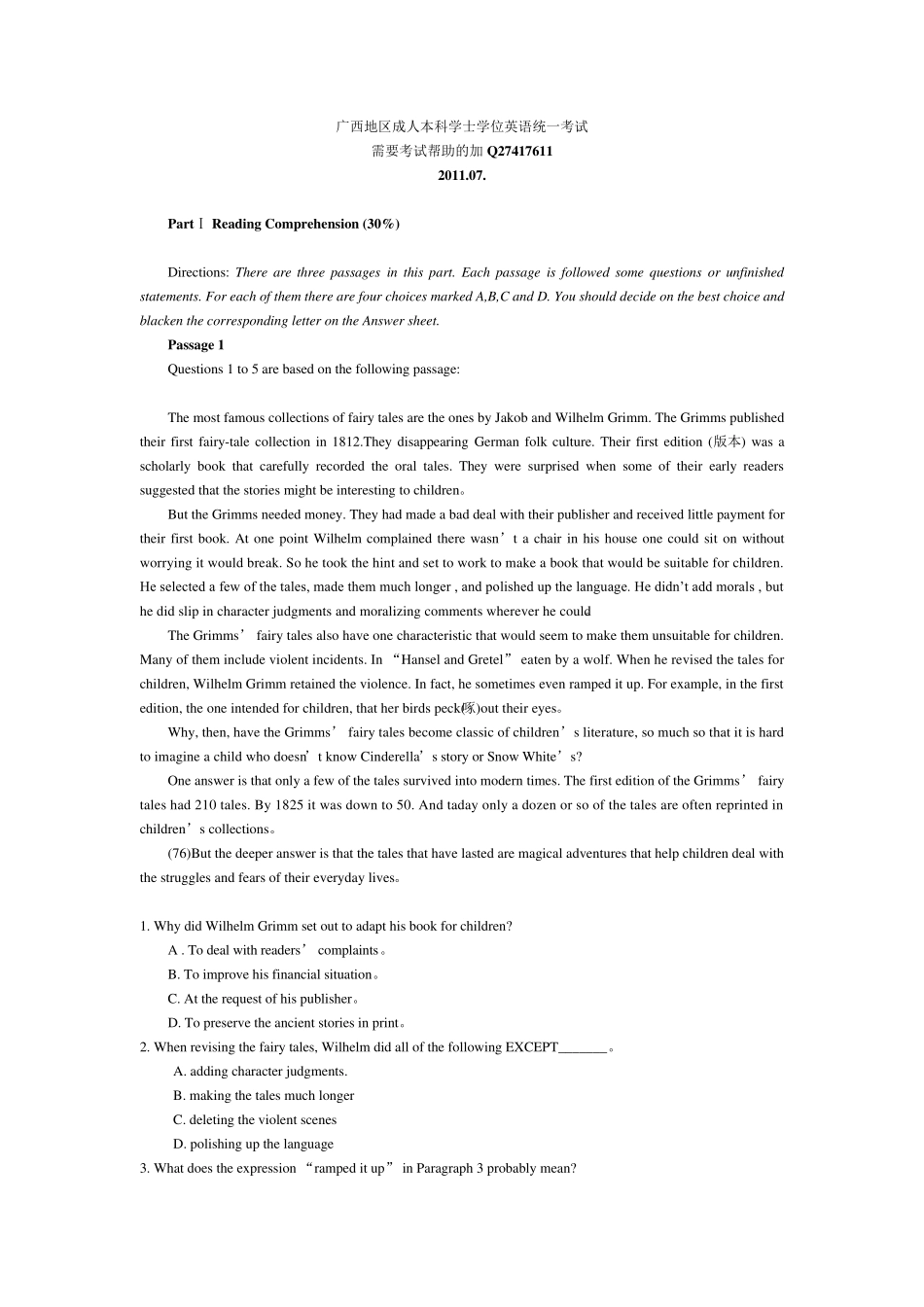 广西地区成人本科学士学位英语统一考试
需要考试帮助的加 Q27417611
2011.07.

Part Ⅰ Reading Comprehension (30%)

Directions: There are three passages in this part. Each passage is followed some questions or unfinished statements. For each of them there are four choices marked A,B,C and D. You should decide on the best choice and blacken the corresponding letter on the Answer sheet.

Passage 1

Questions 1 to 5 are based on the following passage:

The most famous collections of fairy tales are the ones by Jakob and Wilhelm Grimm. The Grimms published their first fairy-tale collection in 1812.They disappearing German folk culture. Their first edition (版本) was a scholarly book that carefully recorded the oral tales. They were surprised when some of their early readers suggested that the stories might be interesting to children。

But the Grimms needed money. They had made a bad deal with their publisher and received little payment for their first book. At one point Wilhelm complained there wasn’t a chair in his house one could sit on without worrying it would break. So he took the hint and set to work to make a book that would be suitable for children. He selected a few of the tales, made them much longer , and polished up the language. He didn’t add morals , but he did slip in character judgments and moralizing comments wherever he could

The Grimms’ fairy tales also have one characteristic that would seem to make them unsuitable for children. Many of them include violent incidents. In “Hansel and Gretel” eaten by a wolf. When he revised the tales for children, Wilhelm Grimm retained the violence. In fact, he sometimes even ramped it up. For example, in the first edition, the one intended for children, that her birds peck(啄)out their eyes。

Why, then, have the Grimms’ fairy tales become classic of children’s literature, so much so that it is hard to imagine a child who doesn’t know Cinderella’s story or Snow White’s?

One answer is that only a few of the tales survived into modern times. The first edition of the Grimms’ fairy tales had 210 tales. By 1825 it was down to 50. And taday only a dozen or so of the tales are often reprinted in children’s collections。

(76)But the deeper answer is that the tales that have lasted are magical adventures that help children deal with the struggles and fears of their everyday lives。

1. Why did Wilhelm Grimm set out to adapt his book for children?
A . To deal with readers’ complaints。
B. To improve his financial situation。
C. At the request of his publisher。
D. To preserve the ancient stories in print。
2. When revising the fairy tales, Wilhelm did all of the following EXCEPT_______。
A. adding character judgments.
B. making the tales much longer
C. deleting the violent scenes
D. polishing up the language
3. What does the expression “ramped it up” in Paragraph 3 probably mean?